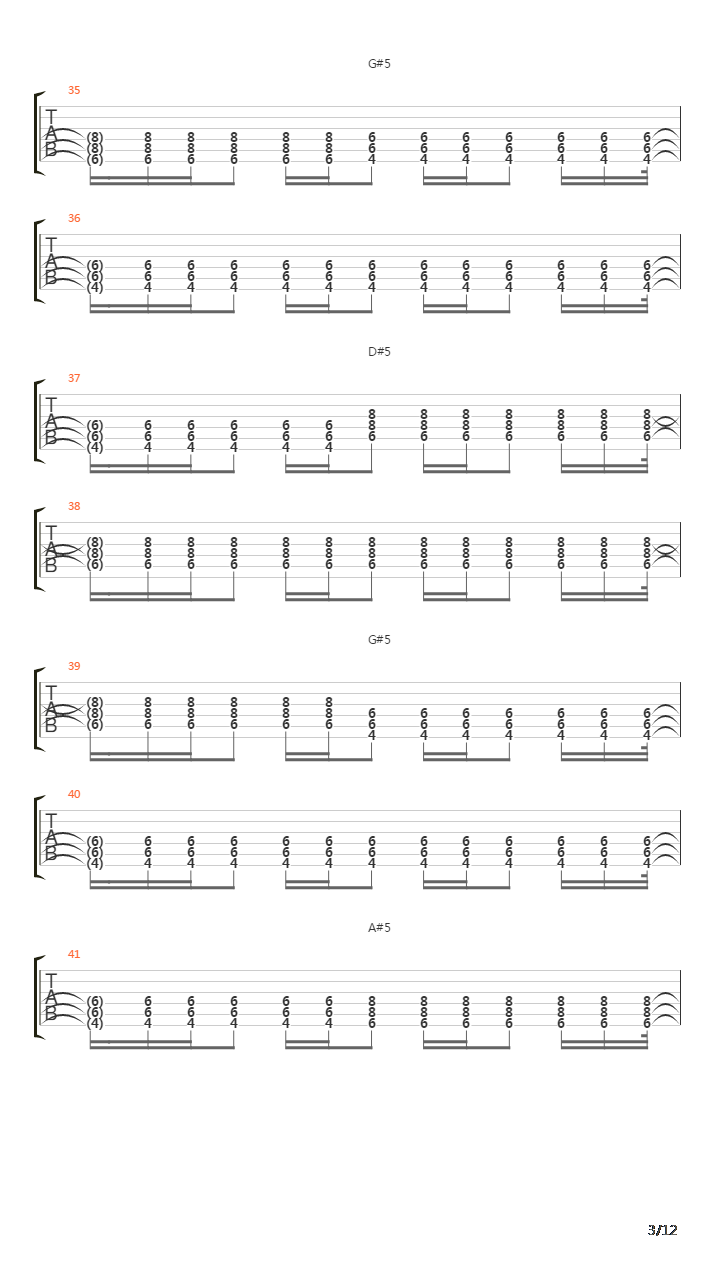 G#5

35

T
A
B

(8) 8 8 8 8 8 6 6 6 6 6 6 6
(8) 8 8 8 8 8 6 6 6 6 6 6 6
(6) 6 6 6 6 6 4 4 4 4 4 4 4

36

T
A
B

(6) 6 6 6 6 6 6 6 6 6 6 6 6
(6) 6 6 6 6 6 6 6 6 6 6 6 6
(4) 4 4 4 4 4 4 4 4 4 4 4 4

D#5

37

T
A
B

8 8 8 8 8 8 8
(6) 6 6 6 6 6 8 8 8 8 8 8 8
(6) 6 6 6 6 6 6 6 6 6 6 6 6
(4) 4 4 4 4 4

38

T
A
B

(8) 8 8 8 8 8 8 8 8 8 8 8 8
(8) 8 8 8 8 8 8 8 8 8 8 8 8
(6) 6 6 6 6 6 6 6 6 6 6 6 6

G#5

39

T
A
B

(8) 8 8 8 8 8
(8) 8 8 8 8 8 6 6 6 6 6 6 6
(6) 6 6 6 6 6 6 6 6 6 6 6 6
4 4 4 4 4 4 4

40

T
A
B

(6) 6 6 6 6 6 6 6 6 6 6 6 6
(6) 6 6 6 6 6 6 6 6 6 6 6 6
(4) 4 4 4 4 4 4 4 4 4 4 4 4

A#5

41

T
A
B

(6) 6 6 6 6 6 8 8 8 8 8 8 8
(6) 6 6 6 6 6 8 8 8 8 8 8 8
(4) 4 4 4 4 4 6 6 6 6 6 6 6

3/12